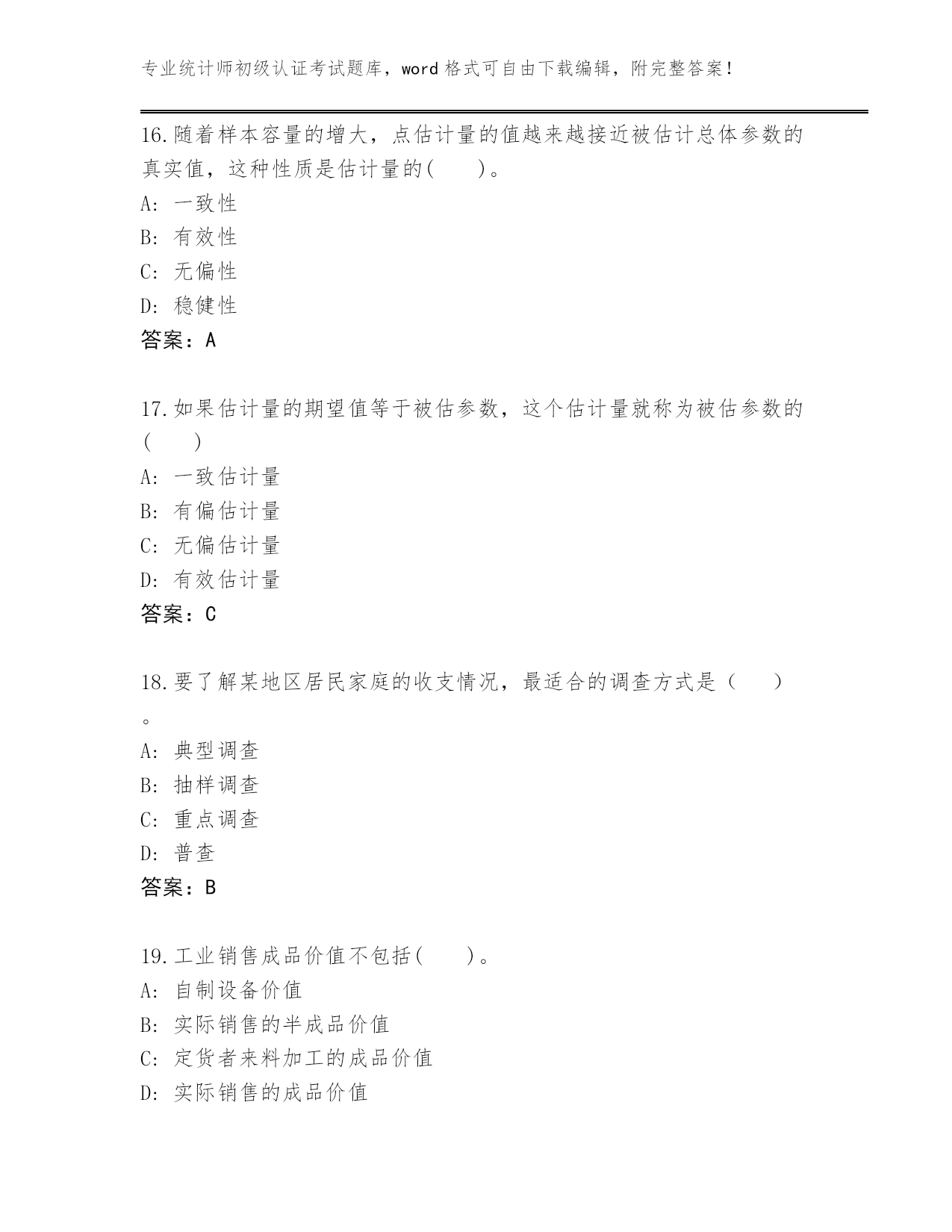 专业统计师初级认证考试题库，word 格式可自由下载编辑，附完整答案！

16.随着样本容量的增大，点估计量的值越来越接近被估计总体参数的真实值，这种性质是估计量的(　　)。
A: 一致性
B: 有效性
C: 无偏性
D: 稳健性
答案：A

17.如果估计量的期望值等于被估参数，这个估计量就称为被估参数的(　　)
A: 一致估计量
B: 有偏估计量
C: 无偏估计量
D: 有效估计量
答案：C

18.要了解某地区居民家庭的收支情况，最适合的调查方式是（　　）。
A: 典型调查
B: 抽样调查
C: 重点调查
D: 普查
答案：B

19.工业销售成品价值不包括(　　)。
A: 自制设备价值
B: 实际销售的半成品价值
C: 定货者来料加工的成品价值
D: 实际销售的成品价值